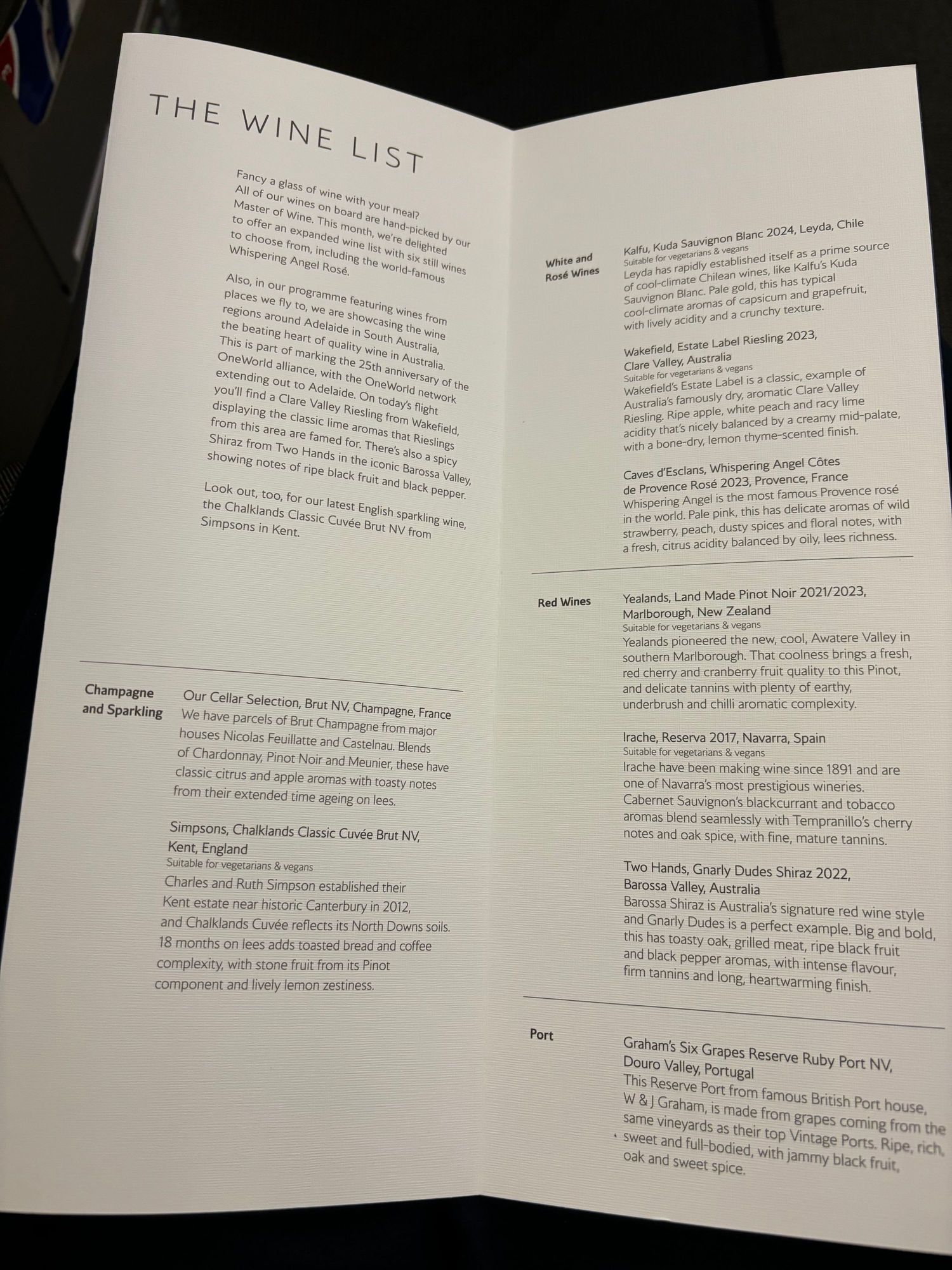 THE WINE LIST

Fancy a glass of wine with your meal? All of our wines on board are hand-picked by our Master of Wine. This month, we're delighted to offer an expanded wine list with six still wines to choose from, including the world-famous Whispering Angel Rosé.

Also, in our programme featuring wines from places we fly to, we are showcasing the wine regions around Adelaide in South Australia, the beating heart of quality wine in Australia. This is part of marking the 25th anniversary of the OneWorld alliance, with the OneWorld network extending out to Adelaide. On today's flight you'll find a Clare Valley Riesling from Wakefield, displaying the classic lime aromas that Rieslings from this area are famed for. There's also a spicy Shiraz from Two Hands in the iconic Barossa Valley, showing notes of ripe black fruit and black pepper.

Look out, too, for our latest English sparkling wine, the Chalklands Classic Cuvée Brut NV from Simpsons in Kent.

Champagne and Sparkling

Our Cellar Selection, Brut NV, Champagne, France
We have parcels of Brut Champagne from major houses Nicolas Feuillatte and Castelnau. Blends of Chardonnay, Pinot Noir and Meunier, these have classic citrus and apple aromas with toasty notes from their extended time ageing on lees.

Simpsons, Chalklands Classic Cuvée Brut NV, Kent, England
Suitable for vegetarians & vegans
Charles and Ruth Simpson established their Kent estate near historic Canterbury in 2012, and Chalklands Cuvée reflects its North Downs soils. 18 months on lees adds toasted bread and coffee complexity, with stone fruit from its Pinot component and lively lemon zestiness.

White and Rosé Wines

Kalfu, Kuda Sauvignon Blanc 2024, Leyda, Chile
Suitable for vegetarians & vegans
Leyda has rapidly established itself as a prime source of cool-climate Chilean wines, like Kalfu's Kuda Sauvignon Blanc. Pale gold, this has typical cool-climate aromas of capsicum and grapefruit, with lively acidity and a crunchy texture.

Wakefield, Estate Label Riesling 2023, Clare Valley, Australia
Suitable for vegetarians & vegans
Wakefield's Estate Label is a classic, example of Australia's famously dry, aromatic Clare Valley Riesling. Ripe apple, white peach and racy lime acidity that's nicely balanced by a creamy mid-palate, with a bone-dry, lemon thyme-scented finish.

Caves d'Esclans, Whispering Angel Côtes de Provence Rosé 2023, Provence, France
Whispering Angel is the most famous Provence rosé in the world. Pale pink, this has delicate aromas of wild strawberry, peach, dusty spices and floral notes, with a fresh, citrus acidity balanced by oily, lees richness.

Red Wines

Yealands, Land Made Pinot Noir 2021/2023, Marlborough, New Zealand
Suitable for vegetarians & vegans
Yealands pioneered the new, cool, Awatere Valley in southern Marlborough. That coolness brings a fresh, red cherry and cranberry fruit quality to this Pinot, and delicate tannins with plenty of earthy, underbrush and chilli aromatic complexity.

Irache, Reserva 2017, Navarra, Spain
Suitable for vegetarians & vegans
Irache have been making wine since 1891 and are one of Navarra's most prestigious wineries. Cabernet Sauvignon's blackcurrant and tobacco aromas blend seamlessly with Tempranillo's cherry notes and oak spice, with fine, mature tannins.

Two Hands, Gnarly Dudes Shiraz 2022, Barossa Valley, Australia
Barossa Shiraz is Australia's signature red wine style and Gnarly Dudes is a perfect example. Big and bold, this has toasty oak, grilled meat, ripe black fruit and black pepper aromas, with intense flavour, firm tannins and long, heartwarming finish.

Port

Graham's Six Grapes Reserve Ruby Port NV, Douro Valley, Portugal
This Reserve Port from famous British Port house, W & J Graham, is made from grapes coming from the same vineyards as their top Vintage Ports. Ripe, rich, sweet and full-bodied, with jammy black fruit, oak and sweet spice.